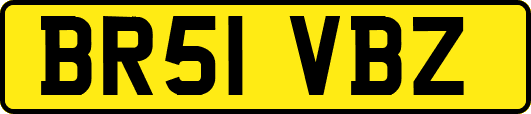 BR51 VBZ